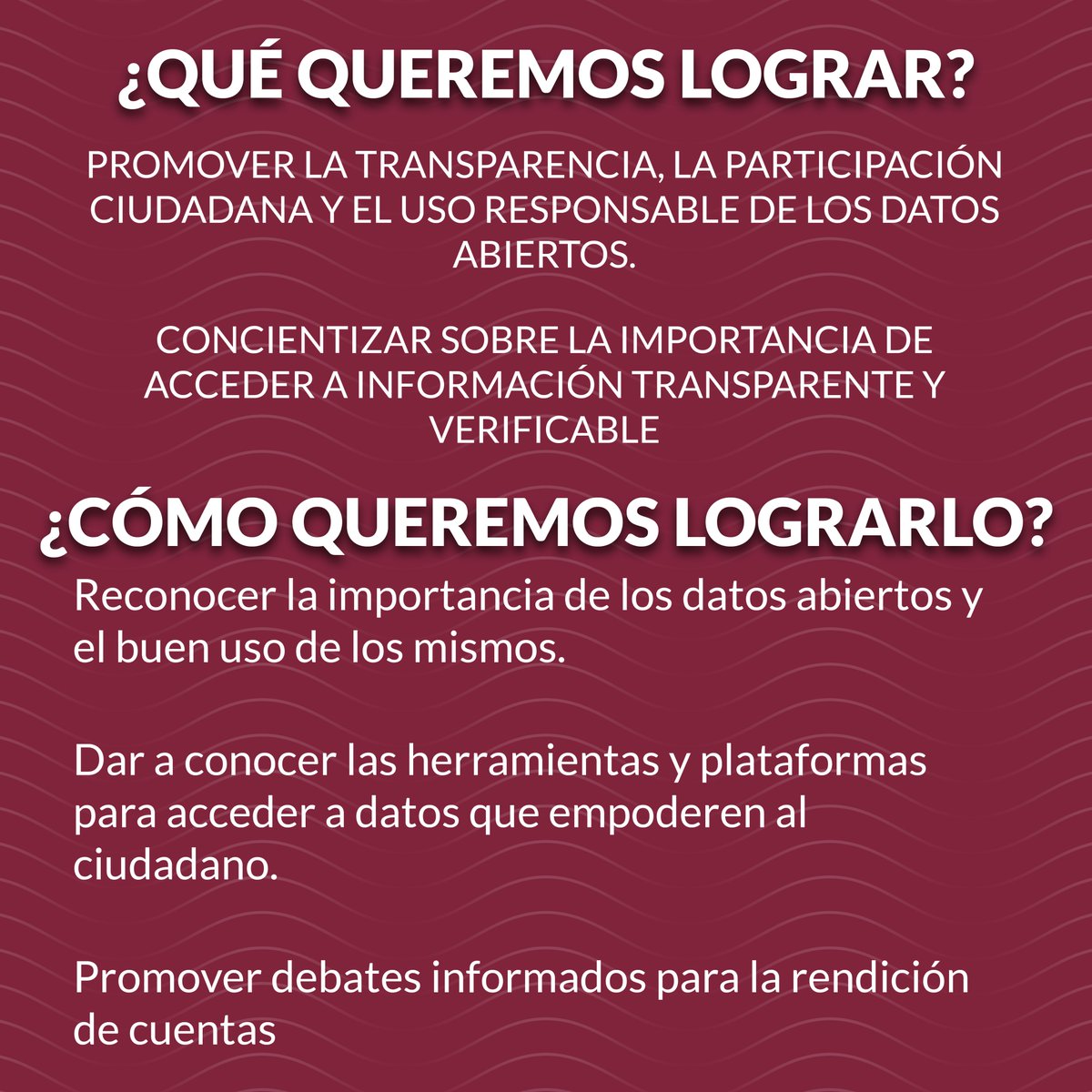 ¿QUÉ QUEREMOS LOGRAR?

PROMOVER LA TRANSPARENCIA, LA PARTICIPACIÓN CIUDADANA Y EL USO RESPONSABLE DE LOS DATOS ABIERTOS.

CONCIENTIZAR SOBRE LA IMPORTANCIA DE ACCEDER A INFORMACIÓN TRANSPARENTE Y VERIFICABLE

¿CÓMO QUEREMOS LOGRARLO?

Reconocer la importancia de los datos abiertos y el buen uso de los mismos.

Dar a conocer las herramientas y plataformas para acceder a datos que empoderen al ciudadano.

Promover debates informados para la rendición de cuentas